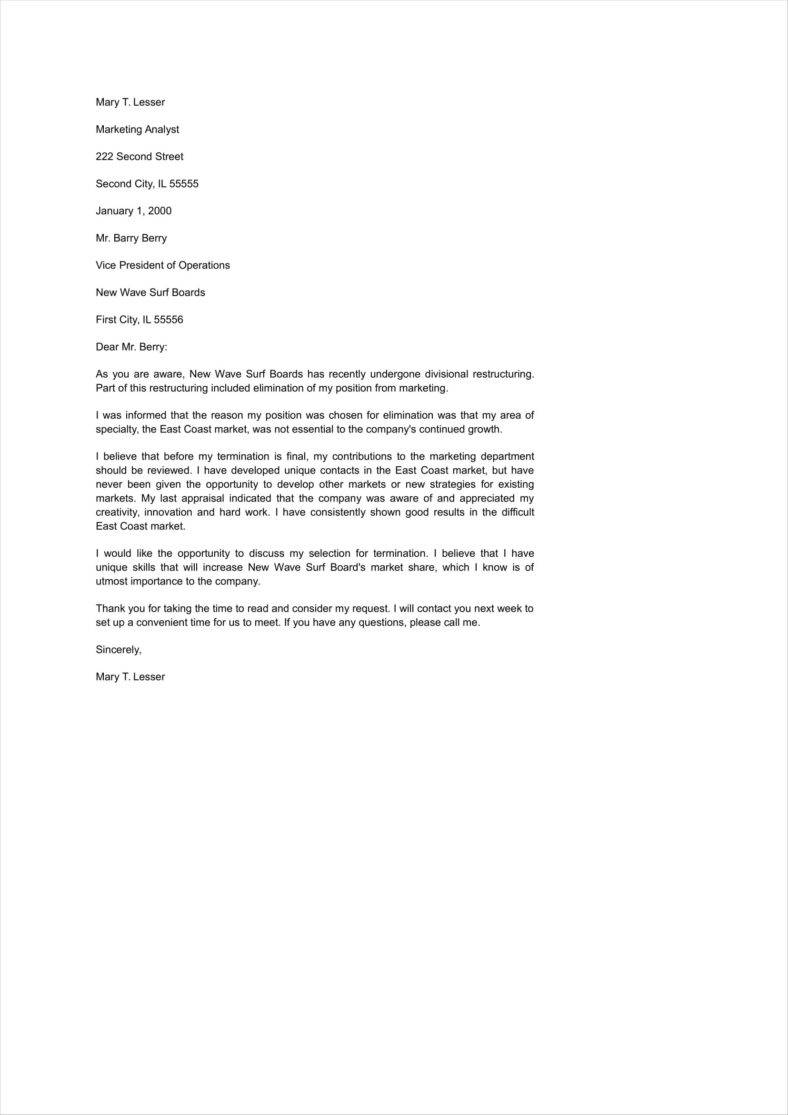 Mary T. Lesser

Marketing Analyst

222 Second Street

Second City, IL 55555

January 1, 2000

Mr. Barry Berry

Vice President of Operations

New Wave Surf Boards

First City, IL 55556

Dear Mr. Berry:

As you are aware, New Wave Surf Boards has recently undergone divisional restructuring. Part of this restructuring included elimination of my position from marketing.

I was informed that the reason my position was chosen for elimination was that my area of specialty, the East Coast market, was not essential to the company's continued growth.

I believe that before my termination is final, my contributions to the marketing department should be reviewed. I have developed unique contacts in the East Coast market, but have never been given the opportunity to develop other markets or new strategies for existing markets. My last appraisal indicated that the company was aware of and appreciated my creativity, innovation and hard work. I have consistently shown good results in the difficult East Coast market.

I would like the opportunity to discuss my selection for termination. I believe that I have unique skills that will increase New Wave Surf Board's market share, which I know is of utmost importance to the company.

Thank you for taking the time to read and consider my request. I will contact you next week to set up a convenient time for us to meet. If you have any questions, please call me.

Sincerely,

Mary T. Lesser